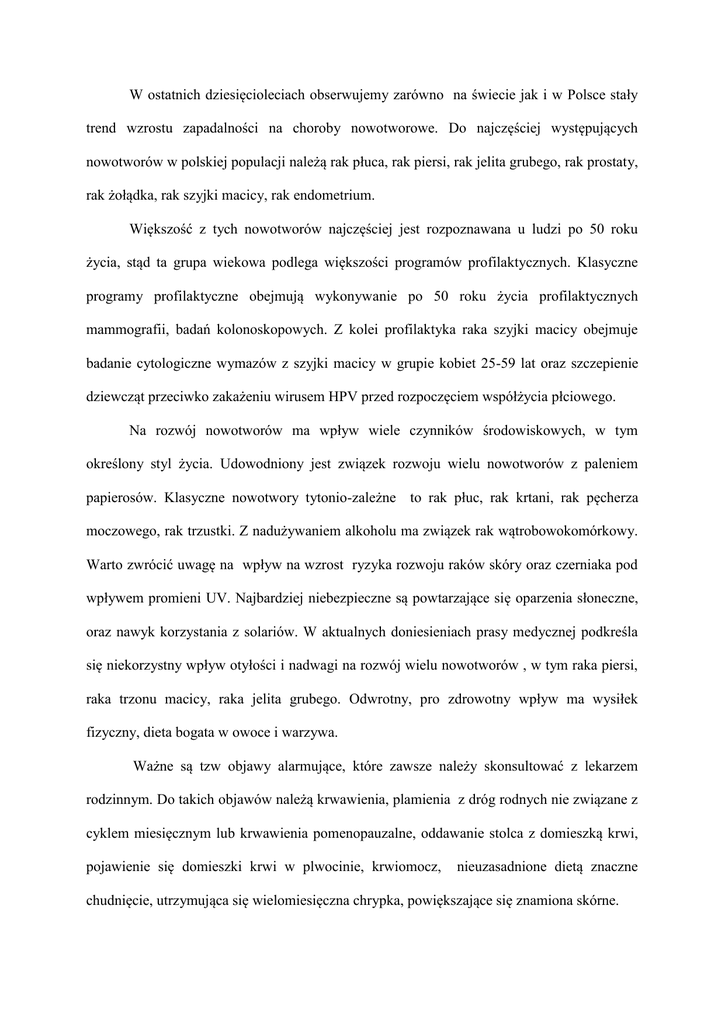 W ostatnich dziesięcioleciach obserwujemy zarówno na świecie jak i w Polsce stały trend wzrostu zapadalności na choroby nowotworowe. Do najczęściej występujących nowotworów w polskiej populacji należą rak płuca, rak piersi, rak jelita grubego, rak prostaty, rak żołądka, rak szyjki macicy, rak endometrium.

Większość z tych nowotworów najczęściej jest rozpoznawana u ludzi po 50 roku życia, stąd ta grupa wiekowa podlega większości programów profilaktycznych. Klasyczne programy profilaktyczne obejmują wykonywanie po 50 roku życia profilaktycznych mammografii, badań kolonoskopowych. Z kolei profilaktyka raka szyjki macicy obejmuje badanie cytologiczne wymazów z szyjki macicy w grupie kobiet 25-59 lat oraz szczepienie dziewcząt przeciwko zakażeniu wirusem HPV przed rozpoczęciem współżycia płciowego.

Na rozwój nowotworów ma wpływ wiele czynników środowiskowych, w tym określony styl życia. Udowodniony jest związek rozwoju wielu nowotworów z paleniem papierosów. Klasyczne nowotwory tytonio-zależne to rak płuc, rak krtani, rak pęcherza moczowego, rak trzustki. Z nadużywaniem alkoholu ma związek rak wątrobowokomórkowy. Warto zwrócić uwagę na wpływ na wzrost ryzyka rozwoju raków skóry oraz czerniaka pod wpływem promieni UV. Najbardziej niebezpieczne są powtarzające się oparzenia słoneczne, oraz nawyk korzystania z solariów. W aktualnych doniesieniach prasy medycznej podkreśla się niekorzystny wpływ otyłości i nadwagi na rozwój wielu nowotworów , w tym raka piersi, raka trzonu macicy, raka jelita grubego. Odwrotny, pro zdrowotny wpływ ma wysiłek fizyczny, dieta bogata w owoce i warzywa.

Ważne są tzw objawy alarmujące, które zawsze należy skonsultować z lekarzem rodzinnym. Do takich objawów należą krwawienia, plamienia z dróg rodnych nie związane z cyklem miesięcznym lub krwawienia pomenopauzalne, oddawanie stolca z domieszką krwi, pojawienie się domieszki krwi w plwocinie, krwiomocz, nieuzasadnione dietą znaczne chudnięcie, utrzymująca się wielomiesięczna chrypka, powiększające się znamiona skórne.